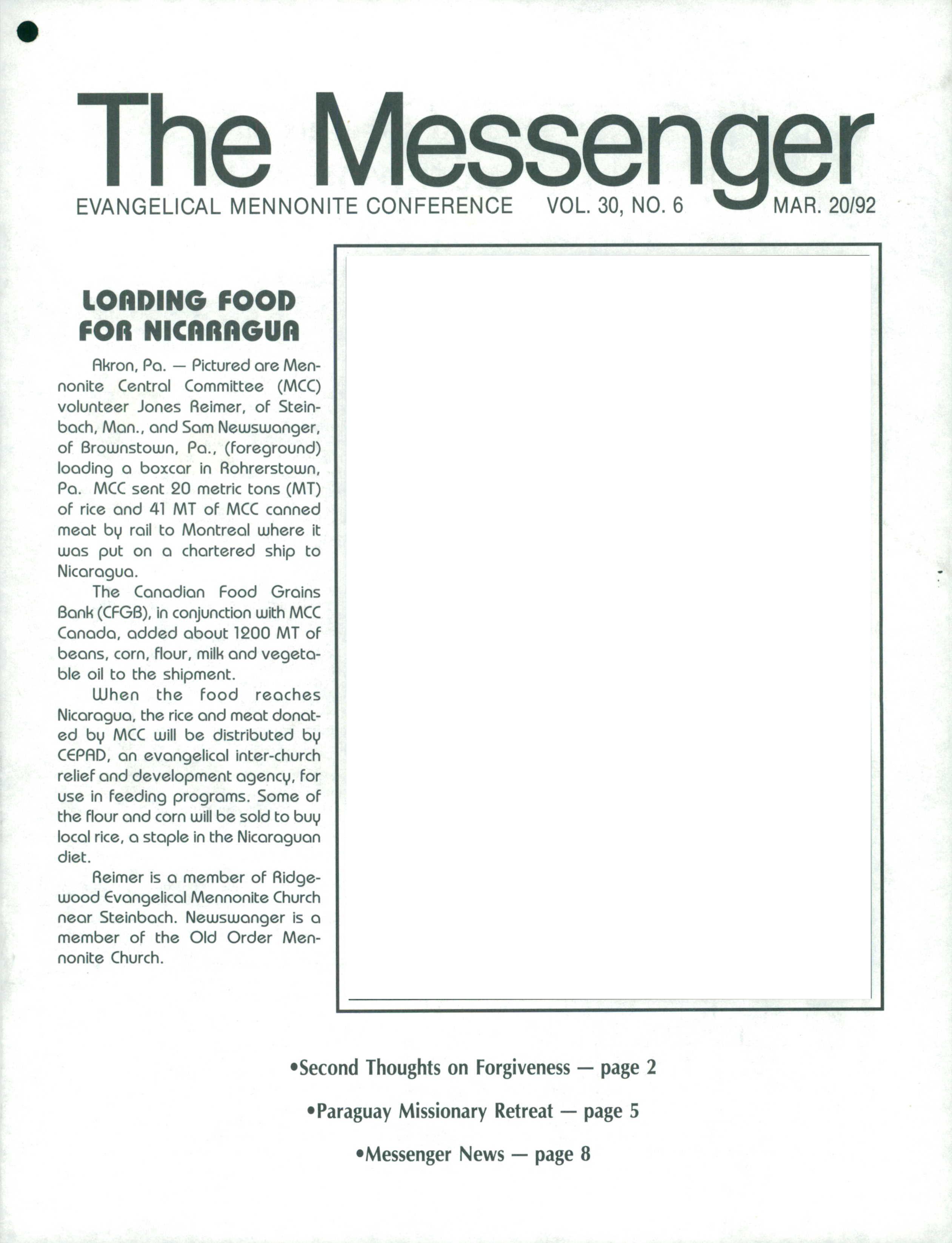 The Messenger

EVANGELICAL MENNONITE CONFERENCE VOL. 30, NO. 6 MAR. 20/92

LOADING FOOD FOR NICARAGUA

Akron, Pa. — Pictured are Mennonite Central Committee (MCC) volunteer Jones Reimer, of Steinbach, Man., and Sam Newswanger, of Brownstown, Pa., (foreground) loading a boxcar in Rohrerstown, Pa. MCC sent 20 metric tons (MT) of rice and 41 MT of MCC canned meat by rail to Montreal where it was put on a chartered ship to Nicaragua.

The Canadian Food Grains Bank (CFGB), in conjunction with MCC Canada, added about 1200 MT of beans, corn, flour, milk and vegetable oil to the shipment.

When the food reaches Nicaragua, the rice and meat donated by MCC will be distributed by CEPAD, an evangelical inter-church relief and development agency, for use in feeding programs. Some of the flour and corn will be sold to buy local rice, a staple in the Nicaraguan diet.

Reimer is a member of Ridgewood Evangelical Mennonite Church near Steinbach. Newswanger is a member of the Old Order Mennonite Church.

•Second Thoughts on Forgiveness — page 2

•Paraguay Missionary Retreat — page 5

•Messenger News — page 8